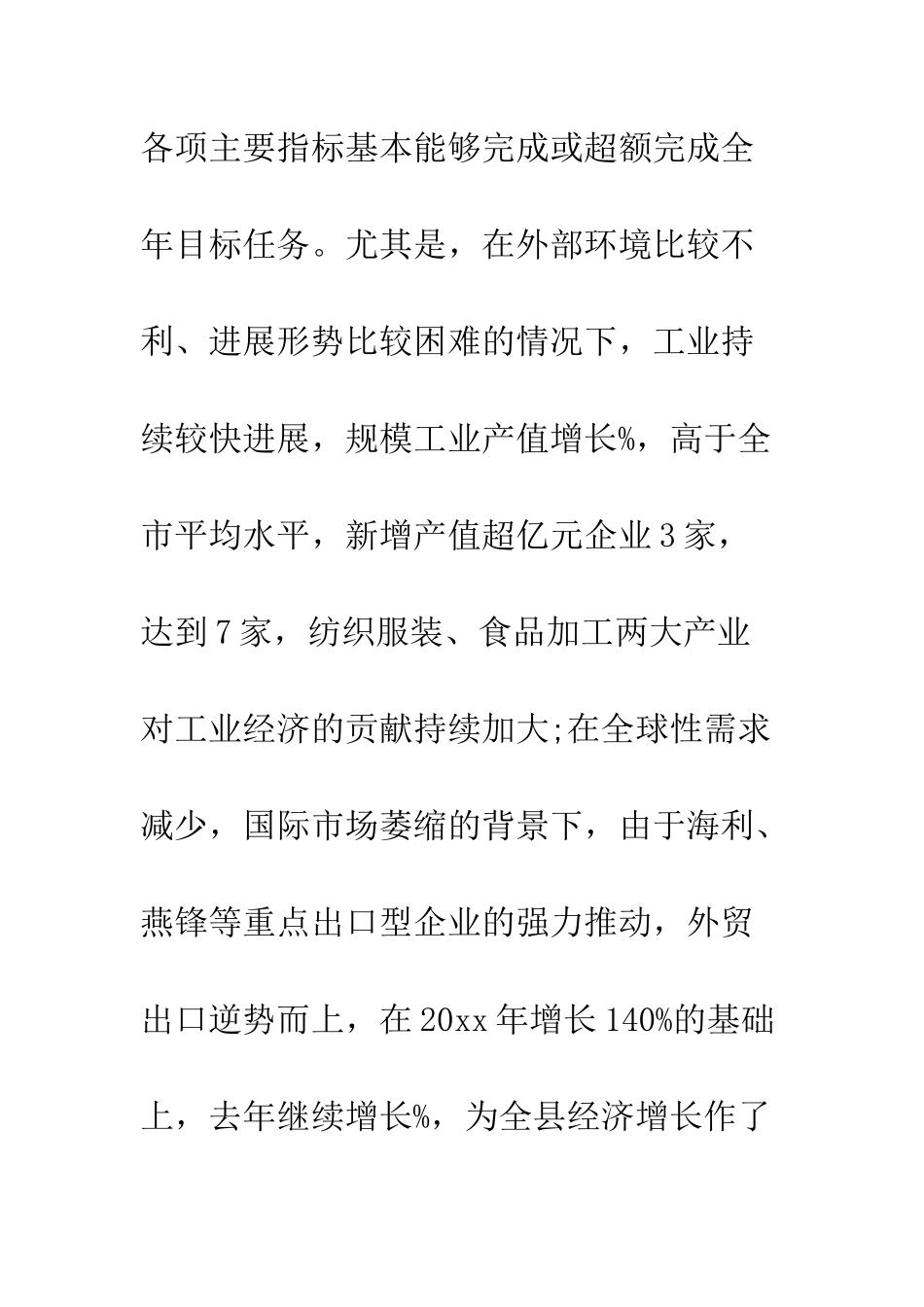 各项主要指标基本能够完成或超额完成全年目标任务。尤其是，在外部环境比较不利、进展形势比较困难的情况下，工业持续较快进展，规模工业产值增长%，高于全市平均水平，新增产值超亿元企业3家，达到7家，纺织服装、食品加工两大产业对工业经济的贡献持续加大;在全球性需求减少，国际市场萎缩的背景下，由于海利、燕锋等重点出口型企业的强力推动，外贸出口逆势而上，在20xx年增长140%的基础上，去年继续增长%，为全县经济增长作了